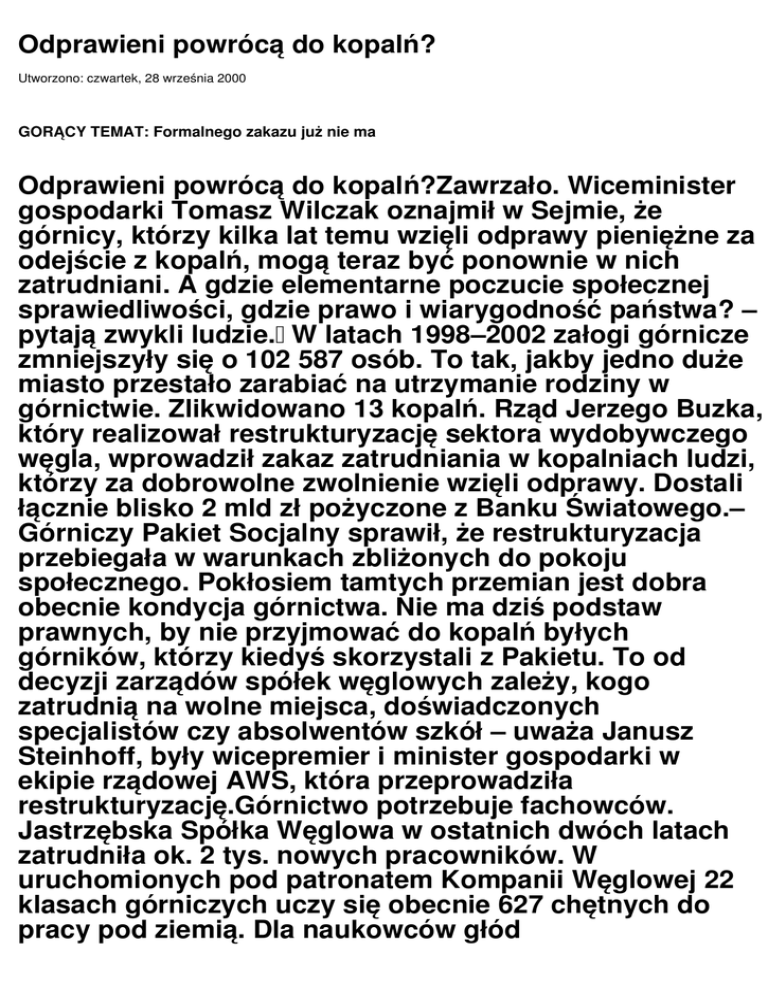 Odprawieni powrócą do kopalń?

Utworzono: czwartek, 28 września 2000

GORĄCY TEMAT: Formalnego zakazu już nie ma

Odprawieni powrócą do kopalń?Zawrzało. Wiceminister gospodarki Tomasz Wilczak oznajmił w Sejmie, że górnicy, którzy kilka lat temu wzięli odprawy pieniężne za odejście z kopalń, mogą teraz być ponownie w nich zatrudniani. A gdzie elementarne poczucie społecznej sprawiedliwości, gdzie prawo i wiarygodność państwa? – pytają zwykli ludzie. W latach 1998–2002 załogi górnicze zmniejszyły się o 102 587 osób. To tak, jakby jedno duże miasto przestało zarabiać na utrzymanie rodziny w górnictwie. Zlikwidowano 13 kopalń. Rząd Jerzego Buzka, który realizował restrukturyzację sektora wydobywczego węgla, wprowadził zakaz zatrudniania w kopalniach ludzi, którzy za dobrowolne zwolnienie wzięli odprawy. Dostali łącznie blisko 2 mld zł pożyczone z Banku Światowego.– Górniczy Pakiet Socjalny sprawił, że restrukturyzacja przebiegała w warunkach zbliżonych do pokoju społecznego. Pokłosiem tamtych przemian jest dobra obecnie kondycja górnictwa. Nie ma dziś podstaw prawnych, by nie przyjmować do kopalń byłych górników, którzy kiedyś skorzystali z Pakietu. To od decyzji zarządów spółek węglowych zależy, kogo zatrudnią na wolne miejsca, doświadczonych specjalistów czy absolwentów szkół – uważa Janusz Steinhoff, były wicepremier i minister gospodarki w ekipie rządowej AWS, która przeprowadziła restrukturyzację.Górnictwo potrzebuje fachowców. Jastrzębska Spółka Węglowa w ostatnich dwóch latach zatrudniła ok. 2 tys. nowych pracowników. W uruchomionych pod patronatem Kompanii Węglowej 22 klasach górniczych uczy się obecnie 627 chętnych do pracy pod ziemią. Dla naukowców głód